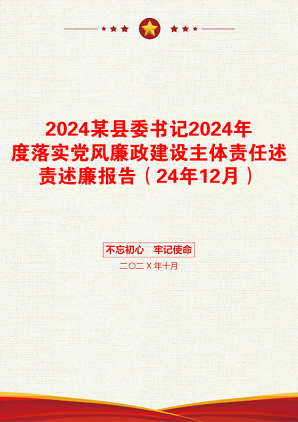 2024某县委书记2024年度落实党风廉政建设主体责任述责述廉报告（24年12月）

不忘初心　牢记使命

二〇二X年十月